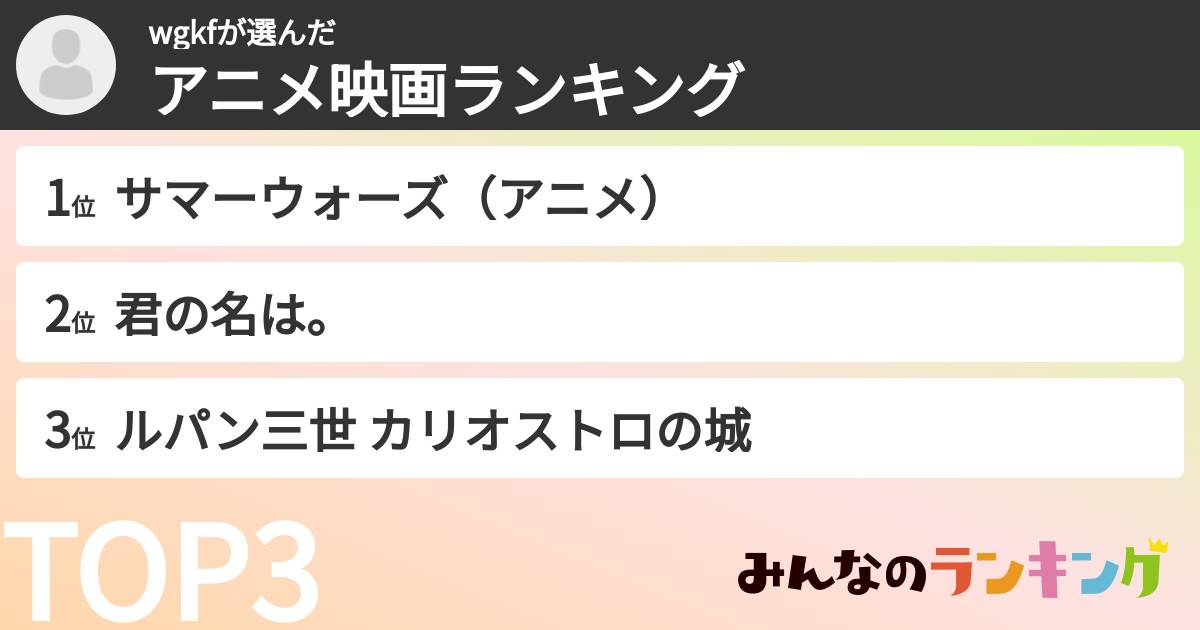 wgkfが選んだ
アニメ映画ランキング

1位 サマーウォーズ（アニメ）

2位 君の名は。

3位 ルパン三世 カリオストロの城

TOP3

みんなのランキング